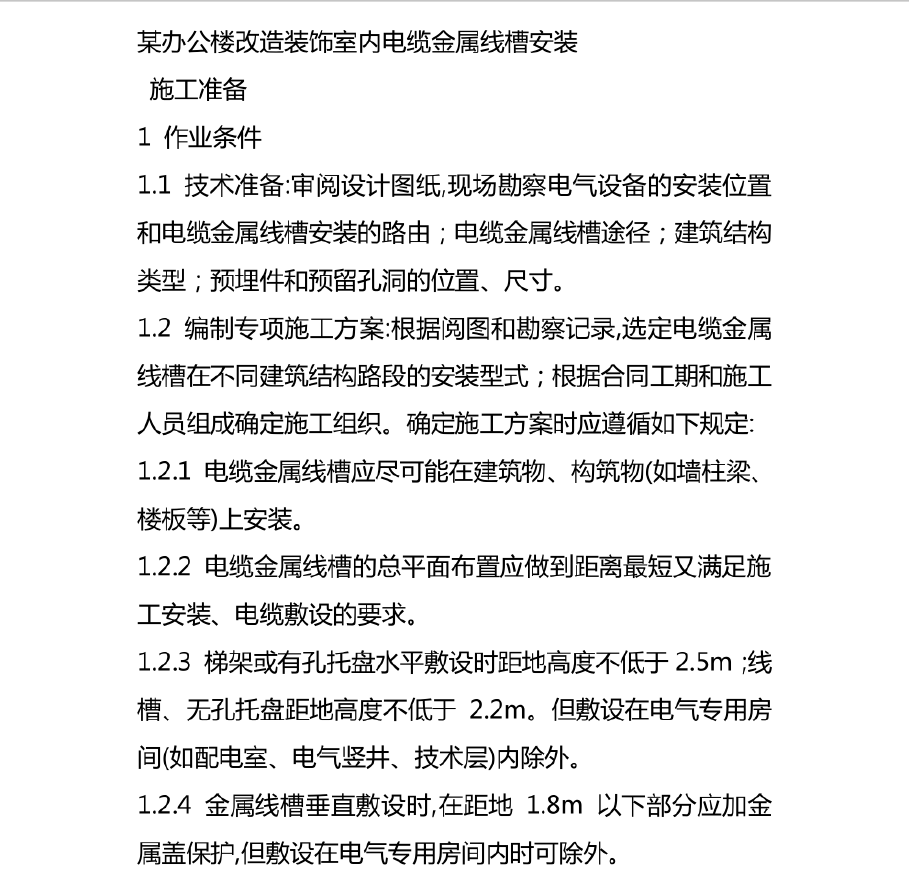 某办公楼改造装饰室内电缆金属线槽安装

施工准备

1 作业条件

1.1 技术准备:审阅设计图纸,现场勘察电气设备的安装位置和电缆金属线槽安装的路由；电缆金属线槽途径；建筑结构类型；预埋件和预留孔洞的位置、尺寸。

1.2 编制专项施工方案:根据阅图和勘察记录,选定电缆金属线槽在不同建筑结构路段的安装型式；根据合同工期和施工人员组成确定施工组织。确定施工方案时应遵循如下规定:

1.2.1 电缆金属线槽应尽可能在建筑物、构筑物(如墙柱梁、楼板等)上安装。

1.2.2 电缆金属线槽的总平面布置应做到距离最短又满足施工安装、电缆敷设的要求。

1.2.3 梯架或有孔托盘水平敷设时距地高度不低于 2.5m ;线槽、无孔托盘距地高度不低于 2.2m。但敷设在电气专用房间(如配电室、电气竖井、技术层)内除外。

1.2.4 金属线槽垂直敷设时,在距地 1.8m 以下部分应加金属盖保护,但敷设在电气专用房间内时可除外。